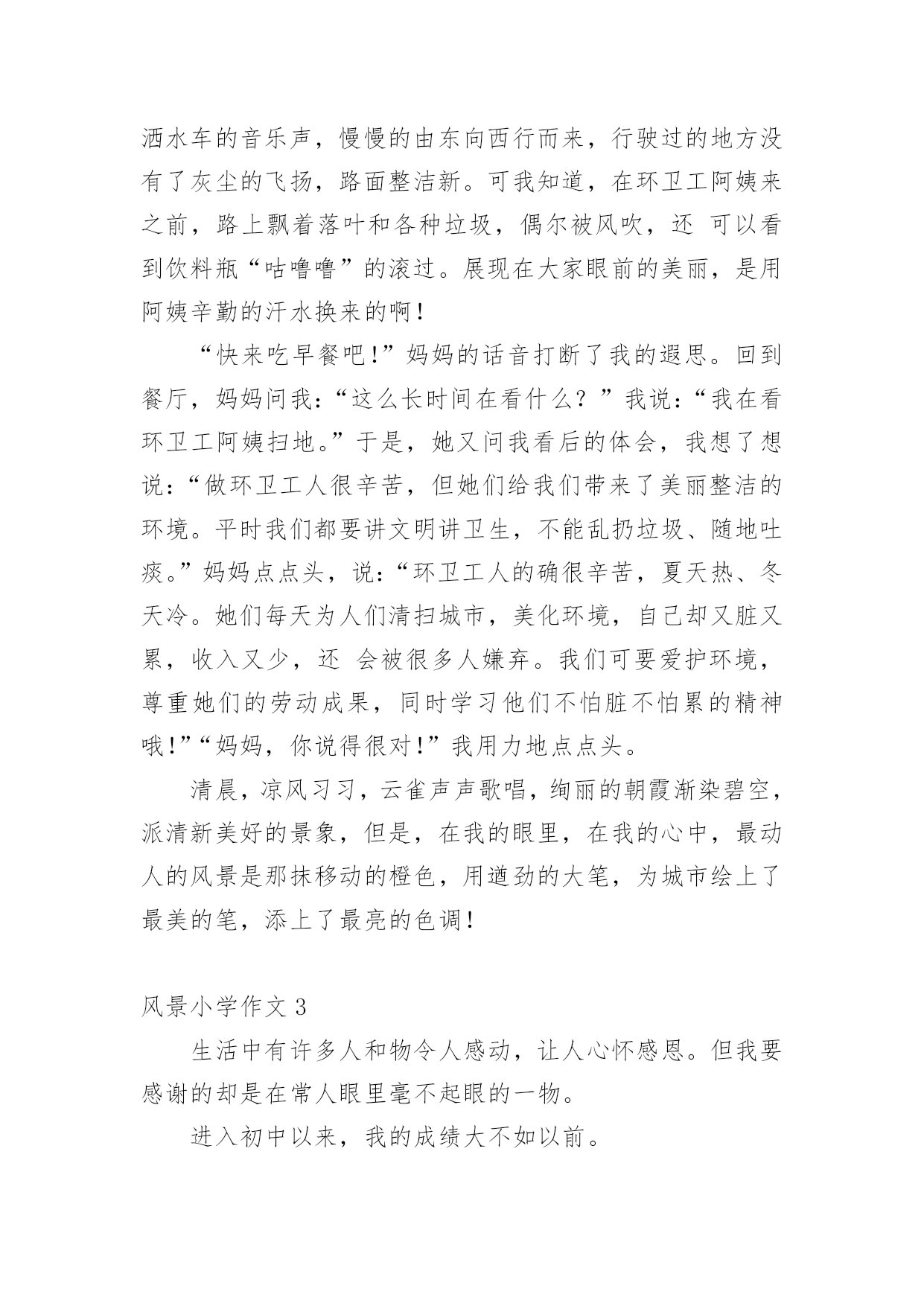 洒水车的音乐声，慢慢的由东向西行而来，行驶过的地方没有了灰尘的飞扬，路面整洁新。可我知道，在环卫工阿姨来之前，路上飘着落叶和各种垃圾，偶尔被风吹，还 可以看到饮料瓶“咕噜噜”的滚过。展现在大家眼前的美丽，是用阿姨辛勤的汗水换来的啊！

“快来吃早餐吧！”妈妈的话音打断了我的遐思。回到餐厅，妈妈问我：“这么长时间在看什么？”我说：“我在看环卫工阿姨扫地。”于是，她又问我看后的体会，我想了想说：“做环卫工人很辛苦，但她们给我们带来了美丽整洁的环境。平时我们都要讲文明讲卫生，不能乱扔垃圾、随地吐痰。”妈妈点点头，说：“环卫工人的确很辛苦，夏天热、冬天冷。她们每天为人们清扫城市，美化环境，自己却又脏又累，收入又少，还 会被很多人嫌弃。我们可要爱护环境，尊重她们的劳动成果，同时学习他们不怕脏不怕累的精神哦！”“妈妈，你说得很对！”我用力地点点头。

清晨，凉风习习，云雀声声歌唱，绚丽的朝霞渐染碧空，派清新美好的景象，但是，在我的眼里，在我的心中，最动人的风景是那抹移动的橙色，用遒劲的大笔，为城市绘上了最美的笔，添上了最亮的色调！

风景小学作文 3

生活中有许多人和物令人感动，让人心怀感恩。但我要感谢的却是在常人眼里毫不起眼的一物。

进入初中以来，我的成绩大不如以前。